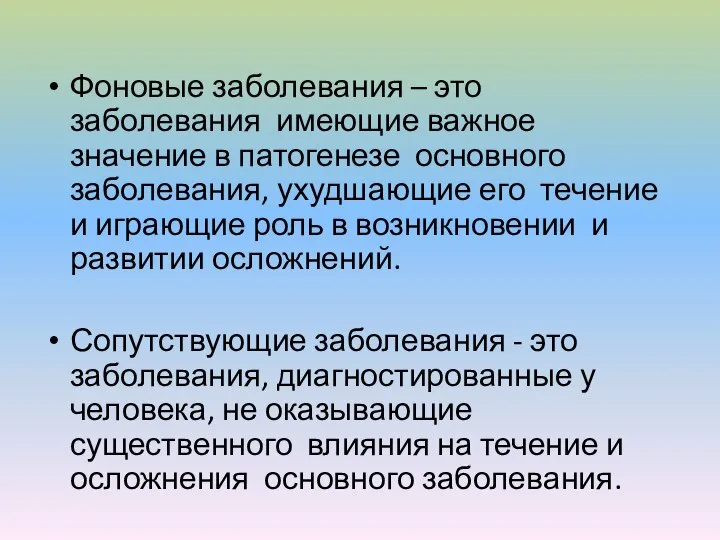 • Фоновые заболевания – это заболевания имеющие важное значение в патогенезе основного заболевания, ухудшающие его течение и играющие роль в возникновении и развитии осложнений.

• Сопутствующие заболевания - это заболевания, диагностированные у человека, не оказывающие существенного влияния на течение и осложнения основного заболевания.